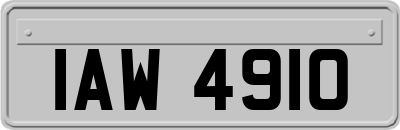 IAW 4910